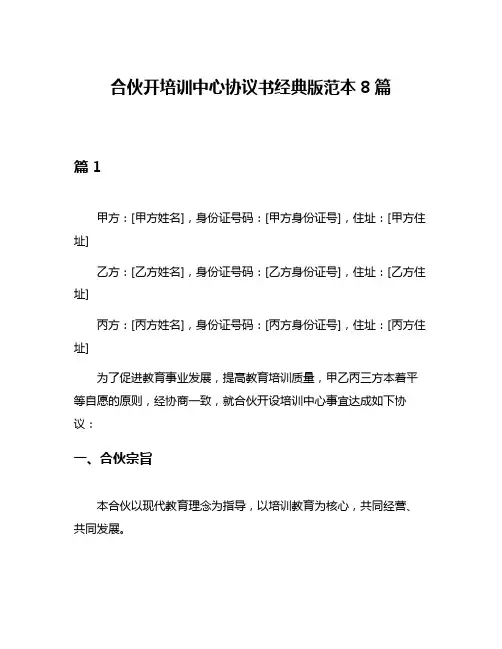 合伙开培训中心协议书经典版范本 8 篇

篇 1

甲方：[甲方姓名]，身份证号码：[甲方身份证号]，住址：[甲方住址]

乙方：[乙方姓名]，身份证号码：[乙方身份证号]，住址：[乙方住址]

丙方：[丙方姓名]，身份证号码：[丙方身份证号]，住址：[丙方住址]

为了促进教育事业发展，提高教育培训质量，甲乙丙三方本着平等自愿的原则，经协商一致，就合伙开设培训中心事宜达成如下协议：

一、合伙宗旨

本合伙以现代教育理念为指导，以培训教育为核心，共同经营、共同发展。